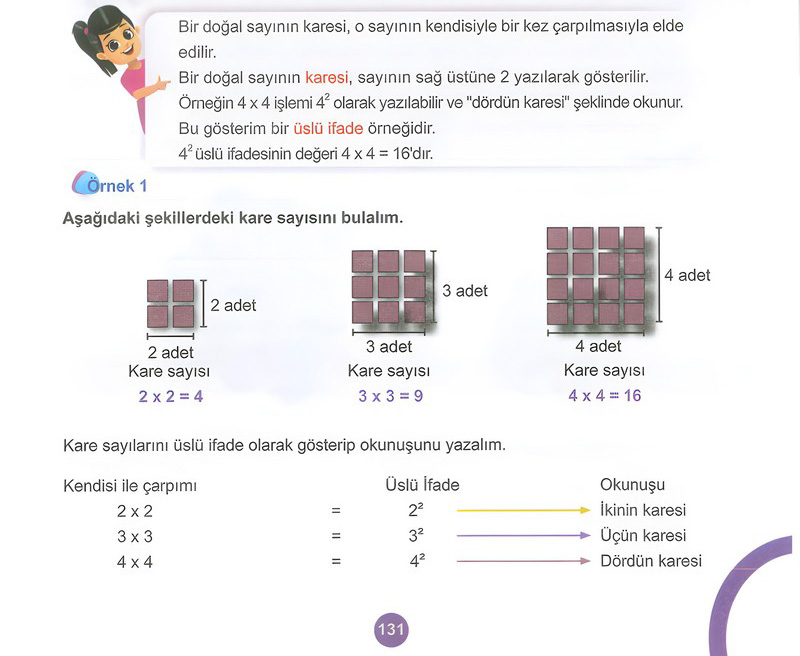 Bir doğal sayının karesi, o sayının kendisiyle bir kez çarpılmasıyla elde edilir.
Bir doğal sayının karesi, sayının sağ üstüne 2 yazılarak gösterilir.
Örneğin 4 x 4 işlemi $4^2$ olarak yazılabilir ve "dördün karesi" şeklinde okunur.
Bu gösterim bir üslü ifade örneğidir.
$4^2$ üslü ifadesinin değeri 4 x 4 = 16'dır.

Örnek 1

Aşağıdaki şekillerdeki kare sayısını bulalım.

2 adet
2 adet
Kare sayısı
2 x 2 = 4

3 adet
3 adet
Kare sayısı
3 x 3 = 9

4 adet
4 adet
Kare sayısı
4 x 4 = 16

Kare sayılarını üslü ifade olarak gösterip okunuşunu yazalım.

| Kendisi ile çarpımı | | Üslü İfade | Okunuşu |
|---|---|---|---|
| 2 x 2 | = | $2^2$ | İkinin karesi |
| 3 x 3 | = | $3^2$ | Üçün karesi |
| 4 x 4 | = | $4^2$ | Dördün karesi |

131